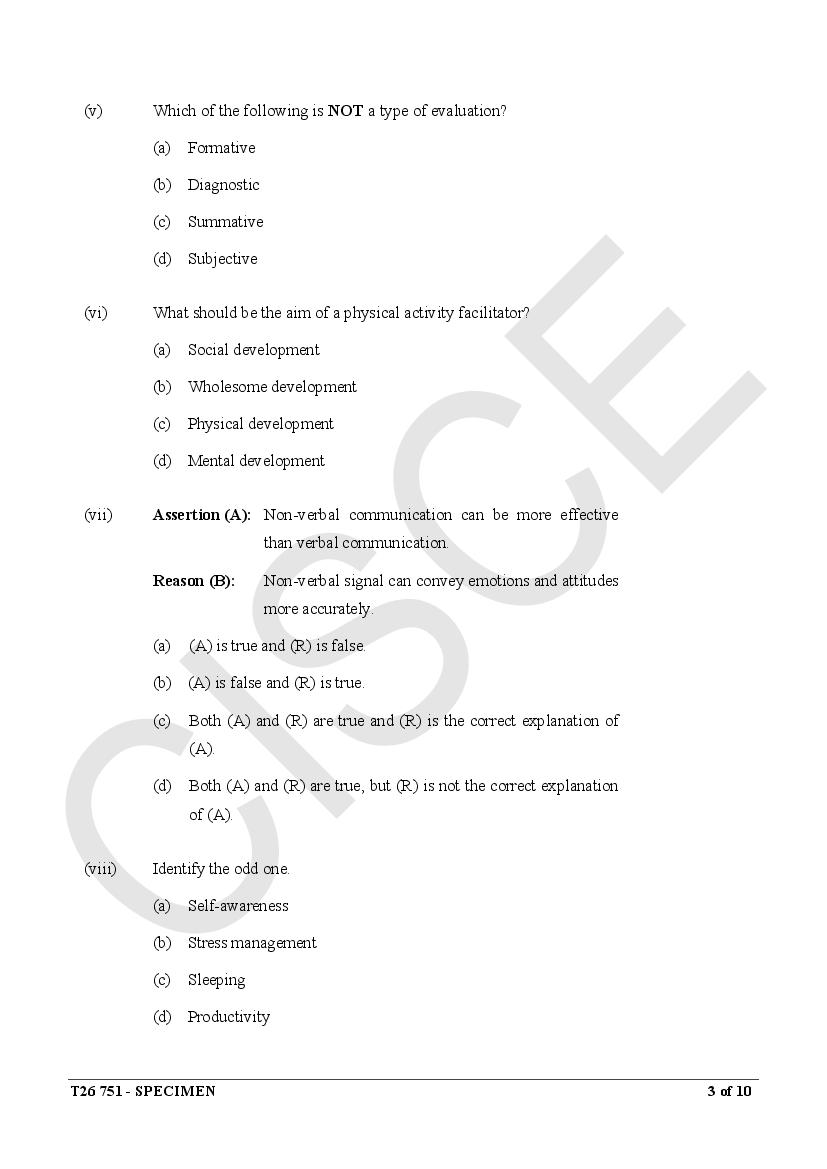 (v) Which of the following is **NOT** a type of evaluation?

(a) Formative

(b) Diagnostic

(c) Summative

(d) Subjective

(vi) What should be the aim of a physical activity facilitator?

(a) Social development

(b) Wholesome development

(c) Physical development

(d) Mental development

(vii) **Assertion (A):** Non-verbal communication can be more effective than verbal communication.

**Reason (B):** Non-verbal signal can convey emotions and attitudes more accurately.

(a) (A) is true and (R) is false.

(b) (A) is false and (R) is true.

(c) Both (A) and (R) are true and (R) is the correct explanation of (A).

(d) Both (A) and (R) are true, but (R) is not the correct explanation of (A).

(viii) Identify the odd one.

(a) Self-awareness

(b) Stress management

(c) Sleeping

(d) Productivity

CISCE

T26 751 - SPECIMEN 3 of 10